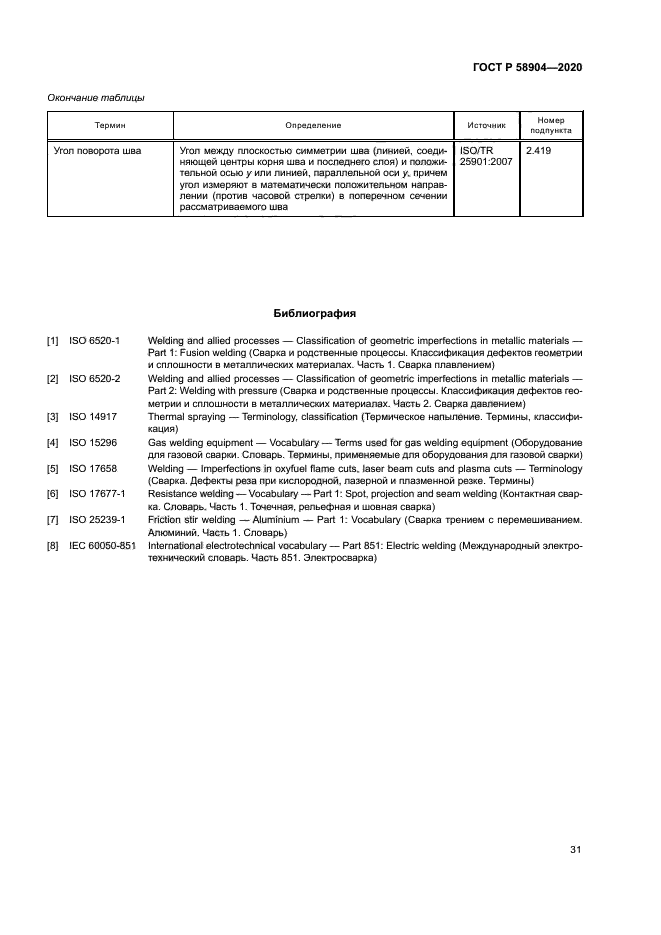 ГОСТ Р 58904—2020

Окончание таблицы

| Термин | Определение | Источник | Номер подпункта |
|---|---|---|---|
| Угол поворота шва | Угол между плоскостью симметрии шва (линией, соединяющей центры корня шва и последнего слоя) и положительной осью $y$ или линией, параллельной оси $y$, причем угол измеряют в математически положительном направлении (против часовой стрелки) в поперечном сечении рассматриваемого шва | ISO/TR 25901:2007 | 2.419 |

Библиография

[1] ISO 6520-1 Welding and allied processes — Classification of geometric imperfections in metallic materials — Part 1: Fusion welding (Сварка и родственные процессы. Классификация дефектов геометрии и сплошности в металлических материалах. Часть 1. Сварка плавлением)

[2] ISO 6520-2 Welding and allied processes — Classification of geometric imperfections in metallic materials — Part 2: Welding with pressure (Сварка и родственные процессы. Классификация дефектов геометрии и сплошности в металлических материалах. Часть 2. Сварка давлением)

[3] ISO 14917 Thermal spraying — Terminology, classification (Термическое напыление. Термины, классификация)

[4] ISO 15296 Gas welding equipment — Vocabulary — Terms used for gas welding equipment (Оборудование для газовой сварки. Словарь. Термины, применяемые для оборудования для газовой сварки)

[5] ISO 17658 Welding — Imperfections in oxyfuel flame cuts, laser beam cuts and plasma cuts — Terminology (Сварка. Дефекты реза при кислородной, лазерной и плазменной резке. Термины)

[6] ISO 17677-1 Resistance welding — Vocabulary — Part 1: Spot, projection and seam welding (Контактная сварка. Словарь. Часть 1. Точечная, рельефная и шовная сварка)

[7] ISO 25239-1 Friction stir welding — Aluminium — Part 1: Vocabulary (Сварка трением с перемешиванием. Алюминий. Часть 1. Словарь)

[8] IEC 60050-851 International electrotechnical vocabulary — Part 851: Electric welding (Международный электротехнический словарь. Часть 851. Электросварка)

31